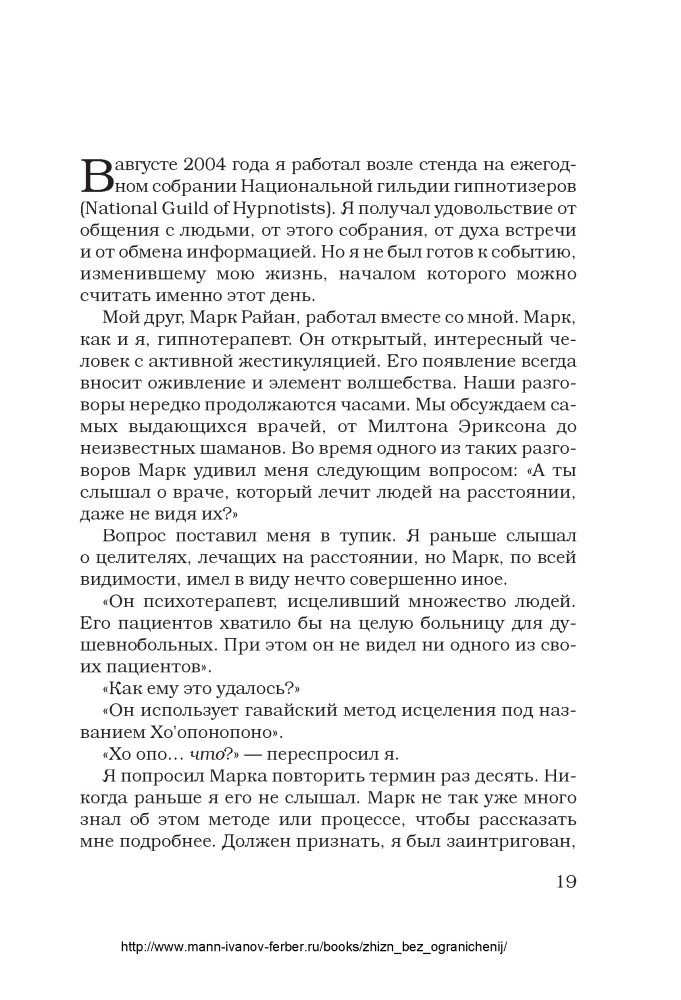 В августе 2004 года я работал возле стенда на ежегодном собрании Национальной гильдии гипнотизеров (National Guild of Hypnotists). Я получал удовольствие от общения с людьми, от этого собрания, от духа встречи и от обмена информацией. Но я не был готов к событию, изменившему мою жизнь, началом которого можно считать именно этот день.

Мой друг, Марк Райан, работал вместе со мной. Марк, как и я, гипнотерапевт. Он открытый, интересный человек с активной жестикуляцией. Его появление всегда вносит оживление и элемент волшебства. Наши разговоры нередко продолжаются часами. Мы обсуждаем самых выдающихся врачей, от Милтона Эриксона до неизвестных шаманов. Во время одного из таких разговоров Марк удивил меня следующим вопросом: «А ты слышал о враче, который лечит людей на расстоянии, даже не видя их?»

Вопрос поставил меня в тупик. Я раньше слышал о целителях, лечащих на расстоянии, но Марк, по всей видимости, имел в виду нечто совершенно иное.

«Он психотерапевт, исцеливший множество людей. Его пациентов хватило бы на целую больницу для душевнобольных. При этом он не видел ни одного из своих пациентов».

«Как ему это удалось?»

«Он использует гавайский метод исцеления под названием Хо'опонопоно».

«Хо опо… что?» — переспросил я.

Я попросил Марка повторить термин раз десять. Никогда раньше я его не слышал. Марк не так уже много знал об этом методе или процессе, чтобы рассказать мне подробнее. Должен признать, я был заинтригован,

19

http://www.mann-ivanov-ferber.ru/books/zhizn_bez_ogranichenij/